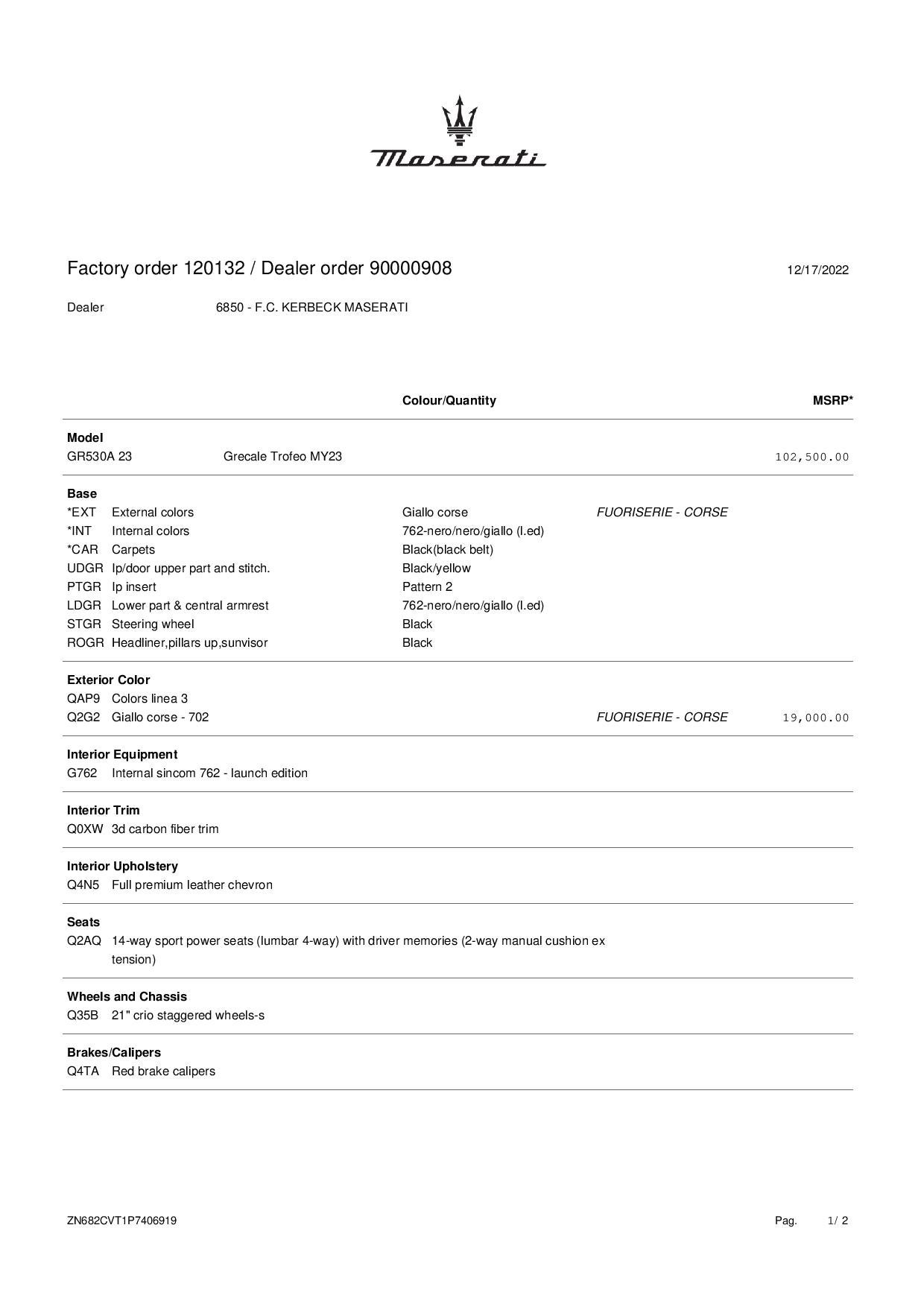 Maserati

Factory order 120132 / Dealer order 90000908 12/17/2022

Dealer 6850 - F.C. KERBECK MASERATI

| | | Colour/Quantity | | MSRP* |
|---|---|---|---|---|
| **Model** | | | | |
| GR530A 23 | Grecale Trofeo MY23 | | | 102,500.00 |
| **Base** | | | | |
| *EXT | External colors | Giallo corse | FUORISERIE - CORSE | |
| *INT | Internal colors | 762-nero/nero/giallo (l.ed) | | |
| *CAR | Carpets | Black(black belt) | | |
| UDGR | Ip/door upper part and stitch. | Black/yellow | | |
| PTGR | Ip insert | Pattern 2 | | |
| LDGR | Lower part & central armrest | 762-nero/nero/giallo (l.ed) | | |
| STGR | Steering wheel | Black | | |
| ROGR | Headliner,pillars up,sunvisor | Black | | |
| **Exterior Color** | | | | |
| QAP9 | Colors linea 3 | | | |
| Q2G2 | Giallo corse - 702 | | FUORISERIE - CORSE | 19,000.00 |
| **Interior Equipment** | | | | |
| G762 | Internal sincom 762 - launch edition | | | |
| **Interior Trim** | | | | |
| Q0XW | 3d carbon fiber trim | | | |
| **Interior Upholstery** | | | | |
| Q4N5 | Full premium leather chevron | | | |
| **Seats** | | | | |
| Q2AQ | 14-way sport power seats (lumbar 4-way) with driver memories (2-way manual cushion ex tension) | | | |
| **Wheels and Chassis** | | | | |
| Q35B | 21" crio staggered wheels-s | | | |
| **Brakes/Calipers** | | | | |
| Q4TA | Red brake calipers | | | |

ZN682CVT1P7406919 Pag. 1/ 2